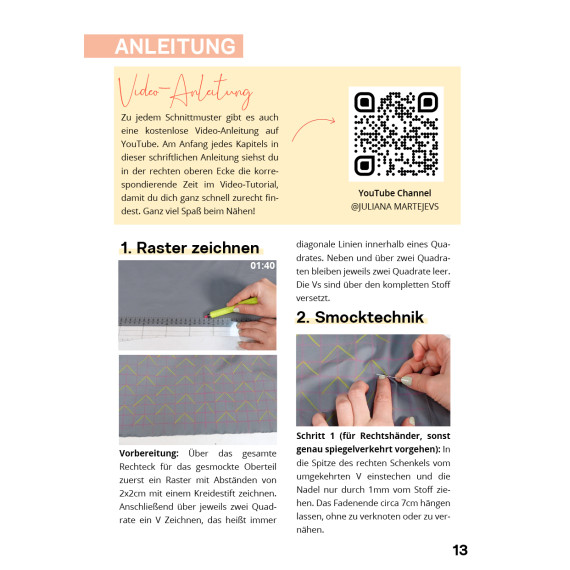 ANLEITUNG

Video-Anleitung

Zu jedem Schnittmuster gibt es auch eine kostenlose Video-Anleitung auf YouTube. Am Anfang jedes Kapitels in dieser schriftlichen Anleitung siehst du in der rechten oberen Ecke die korrespondierende Zeit im Video-Tutorial, damit du dich ganz schnell zurecht findest. Ganz viel Spaß beim Nähen!

YouTube Channel
@JULIANA MARTEJEVS

1. Raster zeichnen

01:40

Vorbereitung: Über das gesamte Rechteck für das gesmockte Oberteil zuerst ein Raster mit Abständen von 2x2cm mit einem Kreidestift zeichnen. Anschließend über jeweils zwei Quadrate ein V Zeichnen, das heißt immer diagonale Linien innerhalb eines Quadrates. Neben und über zwei Quadraten bleiben jeweils zwei Quadrate leer. Die Vs sind über den kompletten Stoff versetzt.

2. Smocktechnik

Schritt 1 (für Rechtshänder, sonst genau spiegelverkehrt vorgehen): In die Spitze des rechten Schenkels vom umgekehrten V einstechen und die Nadel nur durch 1mm vom Stoff ziehen. Das Fadenende circa 7cm hängen lassen, ohne zu verknoten oder zu vernähen.

13